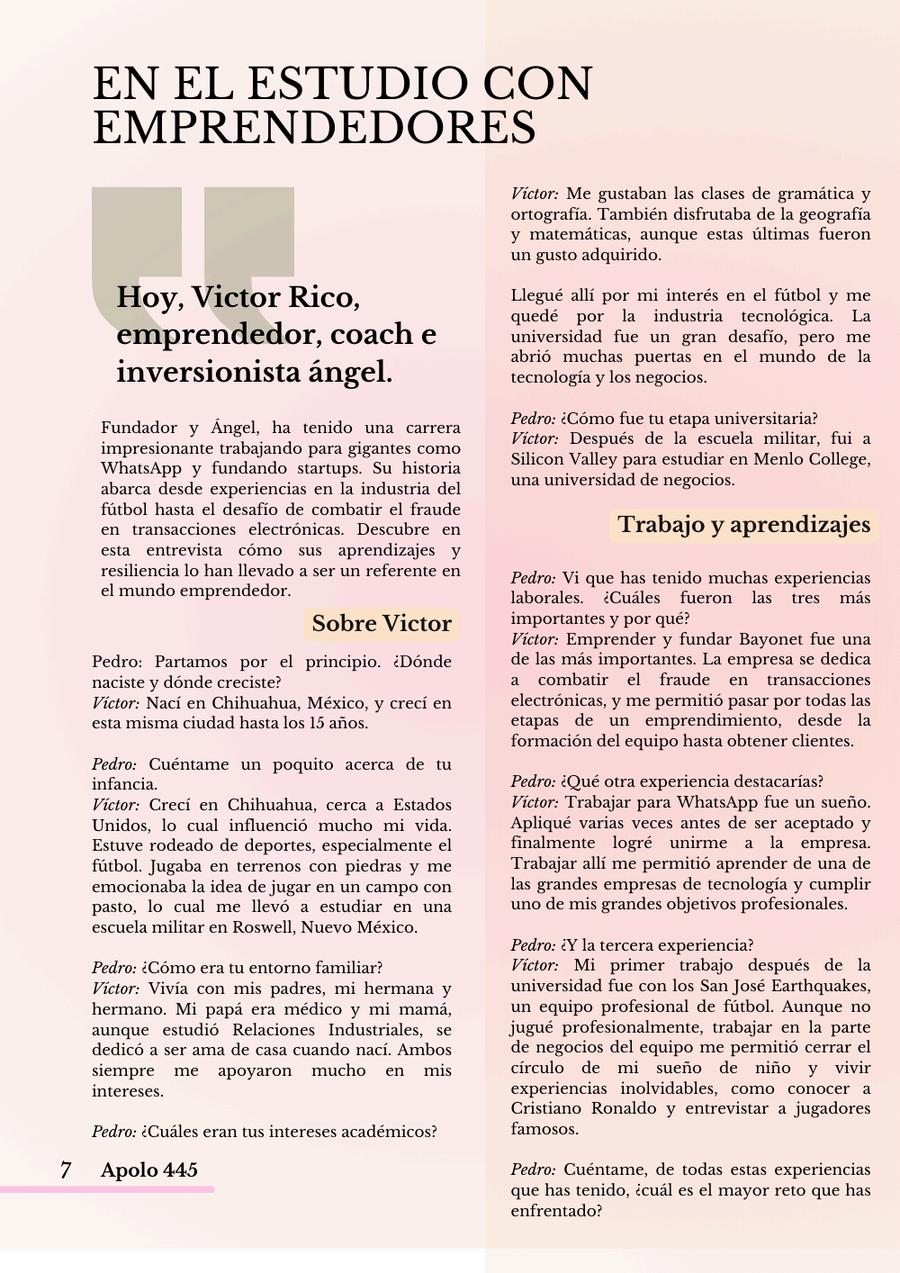 EN EL ESTUDIO CON EMPRENDEDORES

Hoy, Victor Rico, emprendedor, coach e inversionista ángel.

Fundador y Ángel, ha tenido una carrera impresionante trabajando para gigantes como WhatsApp y fundando startups. Su historia abarca desde experiencias en la industria del fútbol hasta el desafío de combatir el fraude en transacciones electrónicas. Descubre en esta entrevista cómo sus aprendizajes y resiliencia lo han llevado a ser un referente en el mundo emprendedor.

Sobre Victor

Pedro: Partamos por el principio. ¿Dónde naciste y dónde creciste?
Víctor: Nací en Chihuahua, México, y crecí en esta misma ciudad hasta los 15 años.

Pedro: Cuéntame un poquito acerca de tu infancia.
Víctor: Crecí en Chihuahua, cerca a Estados Unidos, lo cual influenció mucho mi vida. Estuve rodeado de deportes, especialmente el fútbol. Jugaba en terrenos con piedras y me emocionaba la idea de jugar en un campo con pasto, lo cual me llevó a estudiar en una escuela militar en Roswell, Nuevo México.

Pedro: ¿Cómo era tu entorno familiar?
Víctor: Vivía con mis padres, mi hermana y hermano. Mi papá era médico y mi mamá, aunque estudió Relaciones Industriales, se dedicó a ser ama de casa cuando nací. Ambos siempre me apoyaron mucho en mis intereses.

Pedro: ¿Cuáles eran tus intereses académicos?

7 Apolo 445

Víctor: Me gustaban las clases de gramática y ortografía. También disfrutaba de la geografía y matemáticas, aunque estas últimas fueron un gusto adquirido.

Llegué allí por mi interés en el fútbol y me quedé por la industria tecnológica. La universidad fue un gran desafío, pero me abrió muchas puertas en el mundo de la tecnología y los negocios.

Pedro: ¿Cómo fue tu etapa universitaria?
Víctor: Después de la escuela militar, fui a Silicon Valley para estudiar en Menlo College, una universidad de negocios.

Trabajo y aprendizajes

Pedro: Vi que has tenido muchas experiencias laborales. ¿Cuáles fueron las tres más importantes y por qué?
Víctor: Emprender y fundar Bayonet fue una de las más importantes. La empresa se dedica a combatir el fraude en transacciones electrónicas, y me permitió pasar por todas las etapas de un emprendimiento, desde la formación del equipo hasta obtener clientes.

Pedro: ¿Qué otra experiencia destacarías?
Víctor: Trabajar para WhatsApp fue un sueño. Apliqué varias veces antes de ser aceptado y finalmente logré unirme a la empresa. Trabajar allí me permitió aprender de una de las grandes empresas de tecnología y cumplir uno de mis grandes objetivos profesionales.

Pedro: ¿Y la tercera experiencia?
Víctor: Mi primer trabajo después de la universidad fue con los San José Earthquakes, un equipo profesional de fútbol. Aunque no jugué profesionalmente, trabajar en la parte de negocios del equipo me permitió cerrar el círculo de mi sueño de niño y vivir experiencias inolvidables, como conocer a Cristiano Ronaldo y entrevistar a jugadores famosos.

Pedro: Cuéntame, de todas estas experiencias que has tenido, ¿cuál es el mayor reto que has enfrentado?